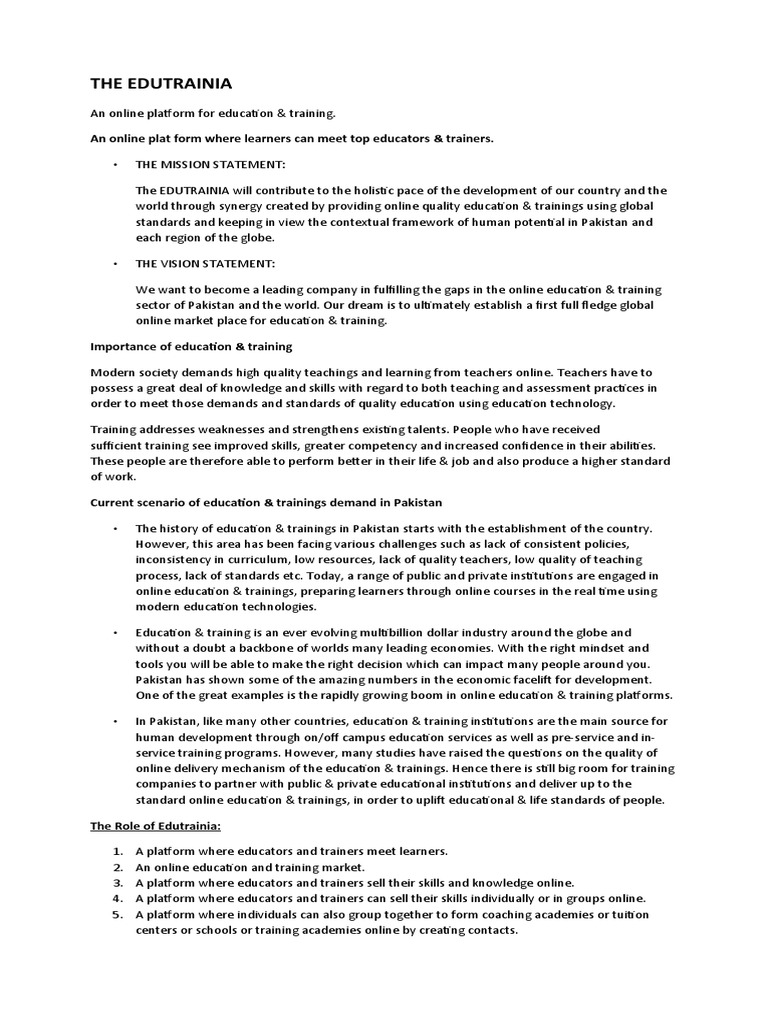 THE EDUTRAINIA

An online platform for education & training.

An online plat form where learners can meet top educators & trainers.

• THE MISSION STATEMENT:

The EDUTRAINIA will contribute to the holistic pace of the development of our country and the world through synergy created by providing online quality education & trainings using global standards and keeping in view the contextual framework of human potential in Pakistan and each region of the globe.

• THE VISION STATEMENT:

We want to become a leading company in fulfilling the gaps in the online education & training sector of Pakistan and the world. Our dream is to ultimately establish a first full fledge global online market place for education & training.

Importance of education & training

Modern society demands high quality teachings and learning from teachers online. Teachers have to possess a great deal of knowledge and skills with regard to both teaching and assessment practices in order to meet those demands and standards of quality education using education technology.

Training addresses weaknesses and strengthens existing talents. People who have received sufficient training see improved skills, greater competency and increased confidence in their abilities. These people are therefore able to perform better in their life & job and also produce a higher standard of work.

Current scenario of education & trainings demand in Pakistan

• The history of education & trainings in Pakistan starts with the establishment of the country. However, this area has been facing various challenges such as lack of consistent policies, inconsistency in curriculum, low resources, lack of quality teachers, low quality of teaching process, lack of standards etc. Today, a range of public and private institutions are engaged in online education & trainings, preparing learners through online courses in the real time using modern education technologies.

• Education & training is an ever evolving multibillion dollar industry around the globe and without a doubt a backbone of worlds many leading economies. With the right mindset and tools you will be able to make the right decision which can impact many people around you. Pakistan has shown some of the amazing numbers in the economic facelift for development. One of the great examples is the rapidly growing boom in online education & training platforms.

• In Pakistan, like many other countries, education & training institutions are the main source for human development through on/off campus education services as well as pre-service and in-service training programs. However, many studies have raised the questions on the quality of online delivery mechanism of the education & trainings. Hence there is still big room for training companies to partner with public & private educational institutions and deliver up to the standard online education & trainings, in order to uplift educational & life standards of people.

The Role of Edutrainia:

1. A platform where educators and trainers meet learners.
2. An online education and training market.
3. A platform where educators and trainers sell their skills and knowledge online.
4. A platform where educators and trainers can sell their skills individually or in groups online.
5. A platform where individuals can also group together to form coaching academies or tuition centers or schools or training academies online by creating contacts.